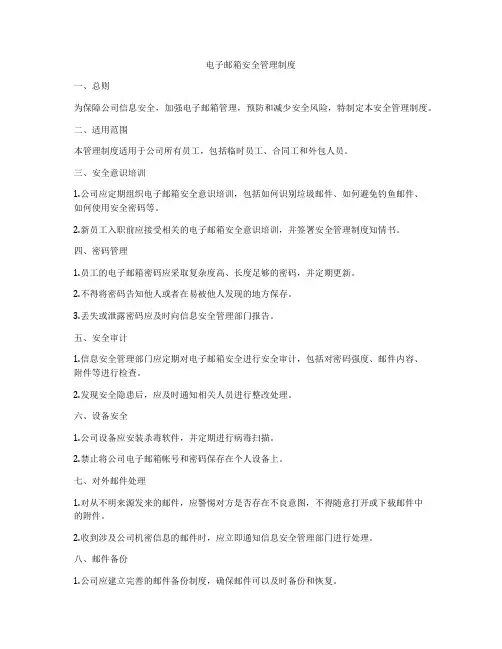 电子邮箱安全管理制度

一、总则

为保障公司信息安全，加强电子邮箱管理，预防和减少安全风险，特制定本安全管理制度。

二、适用范围

本管理制度适用于公司所有员工，包括临时员工、合同工和外包人员。

三、安全意识培训

1.公司应定期组织电子邮箱安全意识培训，包括如何识别垃圾邮件、如何避免钓鱼邮件、如何使用安全密码等。

2.新员工入职前应接受相关的电子邮箱安全意识培训，并签署安全管理制度知情书。

四、密码管理

1.员工的电子邮箱密码应采取复杂度高、长度足够的密码，并定期更新。

2.不得将密码告知他人或者在易被他人发现的地方保存。

3.丢失或泄露密码应及时向信息安全管理部门报告。

五、安全审计

1.信息安全管理部门应定期对电子邮箱安全进行安全审计，包括对密码强度、邮件内容、附件等进行检查。

2.发现安全隐患后，应及时通知相关人员进行整改处理。

六、设备安全

1.公司设备应安装杀毒软件，并定期进行病毒扫描。

2.禁止将公司电子邮箱帐号和密码保存在个人设备上。

七、对外邮件处理

1.对从不明来源发来的邮件，应警惕对方是否存在不良意图，不得随意打开或下载邮件中的附件。

2.收到涉及公司机密信息的邮件时，应立即通知信息安全管理部门进行处理。

八、邮件备份

1.公司应建立完善的邮件备份制度，确保邮件可以及时备份和恢复。